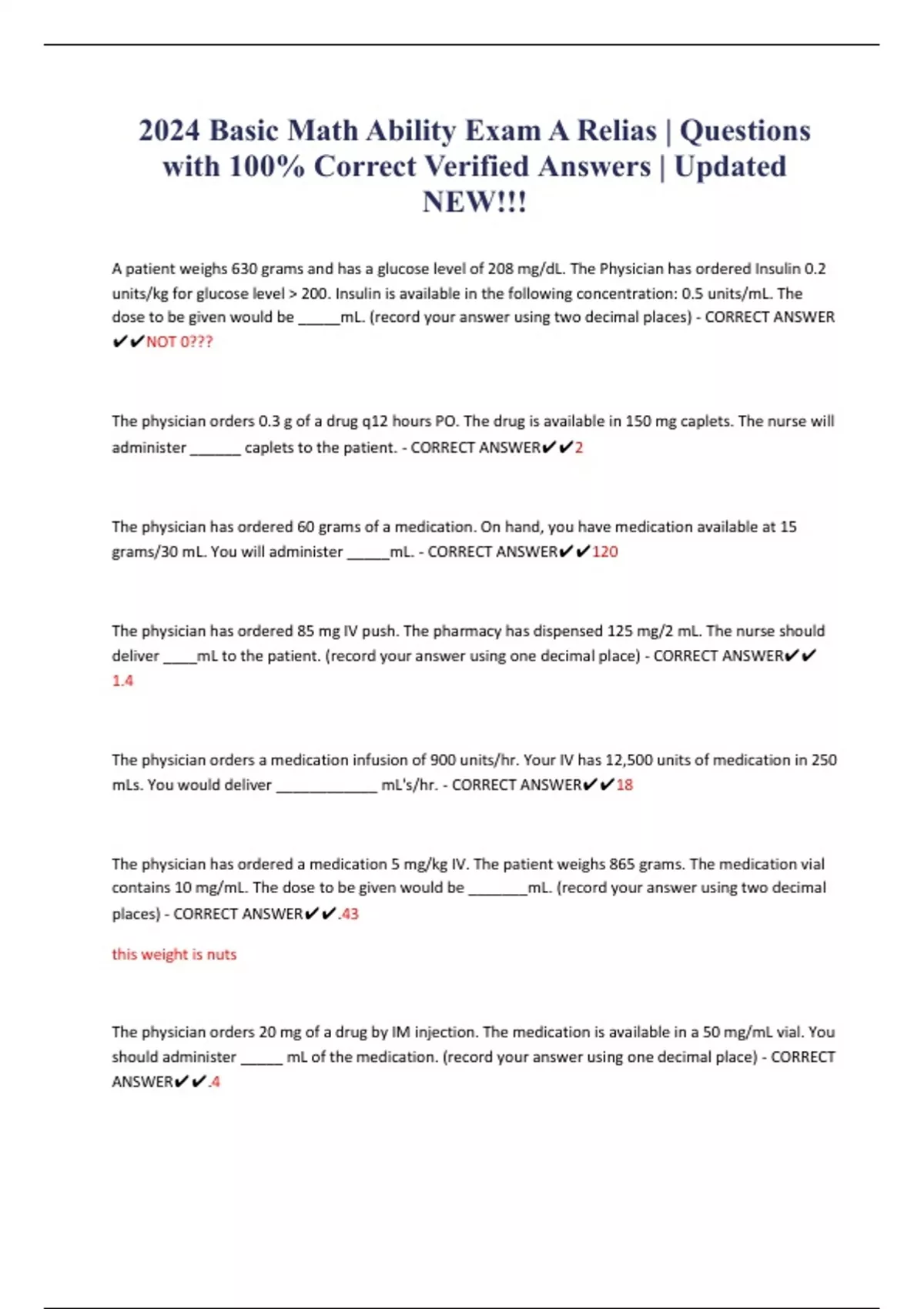 2024 Basic Math Ability Exam A Relias | Questions with 100% Correct Verified Answers | Updated NEW!!!

A patient weighs 630 grams and has a glucose level of 208 mg/dL. The Physician has ordered Insulin 0.2 units/kg for glucose level > 200. Insulin is available in the following concentration: 0.5 units/mL. The dose to be given would be _____mL. (record your answer using two decimal places) - CORRECT ANSWER ✔✔NOT 0???

The physician orders 0.3 g of a drug q12 hours PO. The drug is available in 150 mg caplets. The nurse will administer ______ caplets to the patient. - CORRECT ANSWER✔✔2

The physician has ordered 60 grams of a medication. On hand, you have medication available at 15 grams/30 mL. You will administer _____mL. - CORRECT ANSWER✔✔120

The physician has ordered 85 mg IV push. The pharmacy has dispensed 125 mg/2 mL. The nurse should deliver ____mL to the patient. (record your answer using one decimal place) - CORRECT ANSWER✔✔ 1.4

The physician orders a medication infusion of 900 units/hr. Your IV has 12,500 units of medication in 250 mLs. You would deliver ____________ mL's/hr. - CORRECT ANSWER✔✔18

The physician has ordered a medication 5 mg/kg IV. The patient weighs 865 grams. The medication vial contains 10 mg/mL. The dose to be given would be _______mL. (record your answer using two decimal places) - CORRECT ANSWER✔✔.43

this weight is nuts

The physician orders 20 mg of a drug by IM injection. The medication is available in a 50 mg/mL vial. You should administer _____ mL of the medication. (record your answer using one decimal place) - CORRECT ANSWER✔✔.4